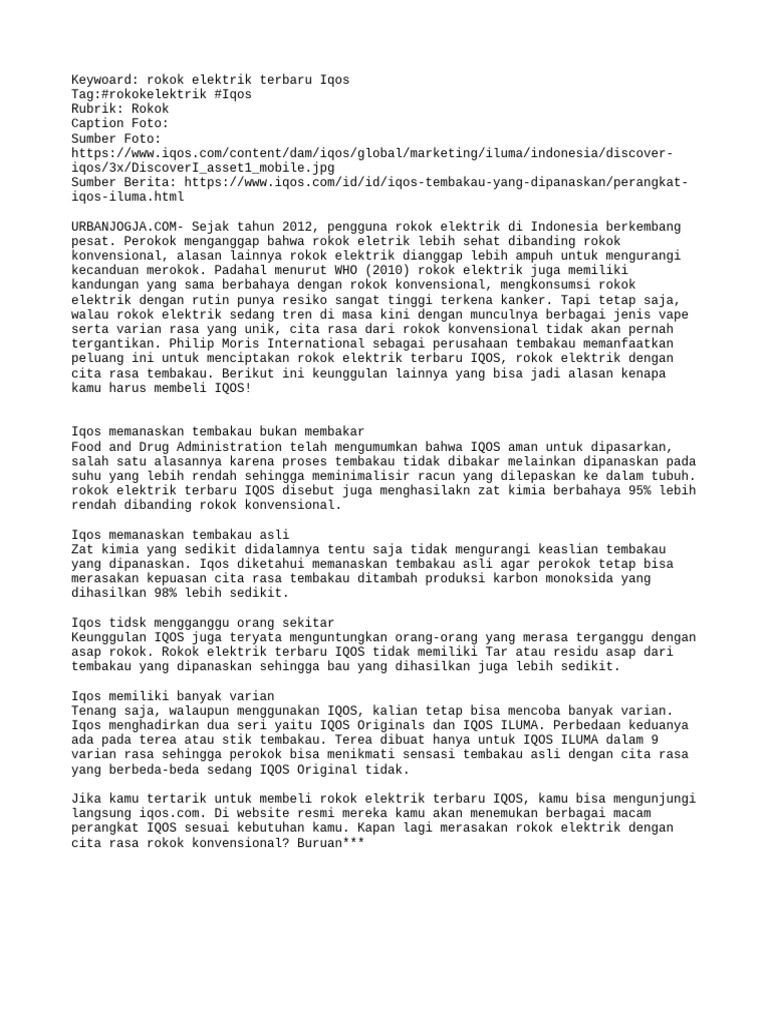 Keyword: rokok elektrik terbaru Iqos
Tag:#rokokelektrik #Iqos
Rubrik: Rokok
Caption Foto:
Sumber Foto:
https://www.iqos.com/content/dam/iqos/global/marketing/iluma/indonesia/discover-iqos/3x/DiscoverI_asset1_mobile.jpg
Sumber Berita: https://www.iqos.com/id/id/iqos-tembakau-yang-dipanaskan/perangkat-iqos-iluma.html

URBANJOGJA.COM- Sejak tahun 2012, pengguna rokok elektrik di Indonesia berkembang pesat. Perokok menganggap bahwa rokok eletrik lebih sehat dibanding rokok konvensional, alasan lainnya rokok elektrik dianggap lebih ampuh untuk mengurangi kecanduan merokok. Padahal menurut WHO (2010) rokok elektrik juga memiliki kandungan yang sama berbahaya dengan rokok konvensional, mengkonsumsi rokok elektrik dengan rutin punya resiko sangat tinggi terkena kanker. Tapi tetap saja, walau rokok elektrik sedang tren di masa kini dengan munculnya berbagai jenis vape serta varian rasa yang unik, cita rasa dari rokok konvensional tidak akan pernah tergantikan. Philip Moris International sebagai perusahaan tembakau memanfaatkan peluang ini untuk menciptakan rokok elektrik terbaru IQOS, rokok elektrik dengan cita rasa tembakau. Berikut ini keunggulan lainnya yang bisa jadi alasan kenapa kamu harus membeli IQOS!

Iqos memanaskan tembakau bukan membakar
Food and Drug Administration telah mengumumkan bahwa IQOS aman untuk dipasarkan, salah satu alasannya karena proses tembakau tidak dibakar melainkan dipanaskan pada suhu yang lebih rendah sehingga meminimalisir racun yang dilepaskan ke dalam tubuh. rokok elektrik terbaru IQOS disebut juga menghasilakn zat kimia berbahaya 95% lebih rendah dibanding rokok konvensional.

Iqos memanaskan tembakau asli
Zat kimia yang sedikit didalamnya tentu saja tidak mengurangi keaslian tembakau yang dipanaskan. Iqos diketahui memanaskan tembakau asli agar perokok tetap bisa merasakan kepuasan cita rasa tembakau ditambah produksi karbon monoksida yang dihasilkan 98% lebih sedikit.

Iqos tidsk mengganggu orang sekitar
Keunggulan IQOS juga teryata menguntungkan orang-orang yang merasa terganggu dengan asap rokok. Rokok elektrik terbaru IQOS tidak memiliki Tar atau residu asap dari tembakau yang dipanaskan sehingga bau yang dihasilkan juga lebih sedikit.

Iqos memiliki banyak varian
Tenang saja, walaupun menggunakan IQOS, kalian tetap bisa mencoba banyak varian. Iqos menghadirkan dua seri yaitu IQOS Originals dan IQOS ILUMA. Perbedaan keduanya ada pada terea atau stik tembakau. Terea dibuat hanya untuk IQOS ILUMA dalam 9 varian rasa sehingga perokok bisa menikmati sensasi tembakau asli dengan cita rasa yang berbeda-beda sedang IQOS Original tidak.

Jika kamu tertarik untuk membeli rokok elektrik terbaru IQOS, kamu bisa mengunjungi langsung iqos.com. Di website resmi mereka kamu akan menemukan berbagai macam perangkat IQOS sesuai kebutuhan kamu. Kapan lagi merasakan rokok elektrik dengan cita rasa rokok konvensional? Buruan***